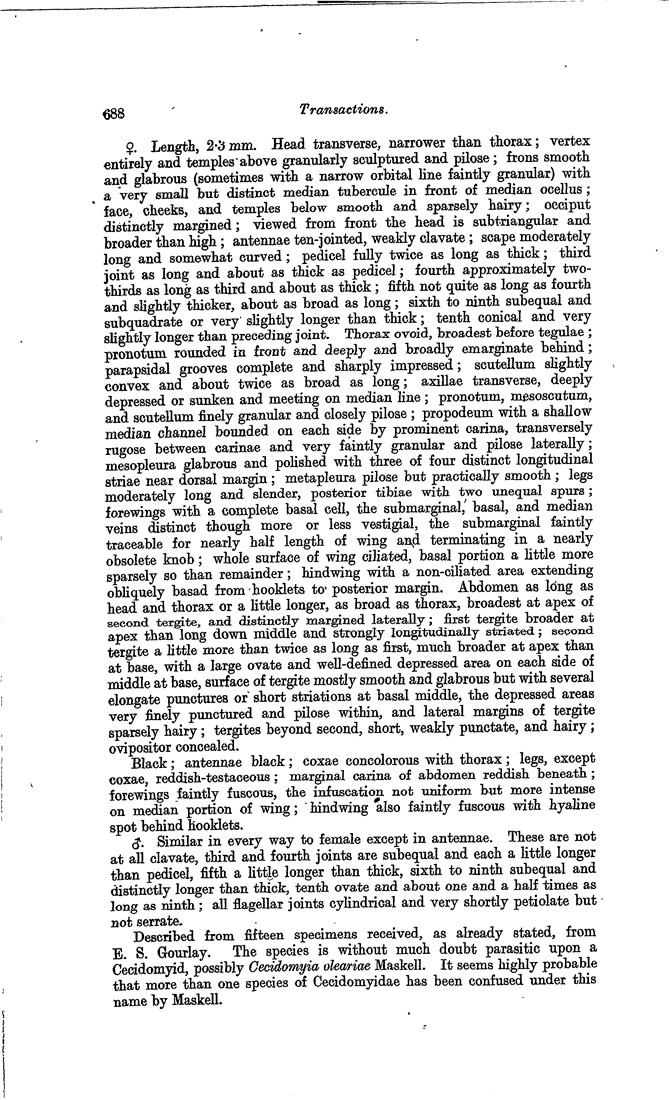 688

Transactions.

♀. Length, 2·3 mm. Head transverse, narrower than thorax; vertex entirely and temples above granularly sculptured and pilose; frons smooth and glabrous (sometimes with a narrow orbital line faintly granular) with a very small but distinct median tubercule in front of median ocellus; face, cheeks, and temples below smooth and sparsely hairy; occiput distinctly margined; viewed from front the head is subtriangular and broader than high; antennae ten-jointed, weakly clavate; scape moderately long and somewhat curved; pedicel fully twice as long as thick; third joint as long and about as thick as pedicel; fourth approximately two-thirds as long as third and about as thick; fifth not quite as long as fourth and slightly thicker, about as broad as long; sixth to ninth subequal and subquadrate or very slightly longer than thick; tenth conical and very slightly longer than preceding joint. Thorax ovoid, broadest before tegulae; pronotum rounded in front and deeply and broadly emarginate behind; parapsidal grooves complete and sharply impressed; scutellum slightly convex and about twice as broad as long; axillae transverse, deeply depressed or sunken and meeting on median line; pronotum, mesoscutum, and scutellum finely granular and closely pilose; propodeum with a shallow median channel bounded on each side by prominent carina, transversely rugose between carinae and very faintly granular and pilose laterally; mesopleura glabrous and polished with three of four distinct longitudinal striae near dorsal margin; metapleura pilose but practically smooth; legs moderately long and slender, posterior tibiae with two unequal spurs; forewings with a complete basal cell, the submarginal, basal, and median veins distinct though more or less vestigial, the submarginal faintly traceable for nearly half length of wing and terminating in a nearly obsolete knob; whole surface of wing ciliated, basal portion a little more sparsely so than remainder; hindwing with a non-ciliated area extending obliquely basad from hooklets to posterior margin. Abdomen as long as head and thorax or a little longer, as broad as thorax, broadest at apex of second tergite, and distinctly margined laterally; first tergite broader at apex than long down middle and strongly longitudinally striated; second tergite a little more than twice as long as first, much broader at apex than at base, with a large ovate and well-defined depressed area on each side of middle at base, surface of tergite mostly smooth and glabrous but with several elongate punctures or short striations at basal middle, the depressed areas very finely punctured and pilose within, and lateral margins of tergite sparsely hairy; tergites beyond second, short, weakly punctate, and hairy; ovipositor concealed.

Black; antennae black; coxae concolorous with thorax; legs, except coxae, reddish-testaceous; marginal carina of abdomen reddish beneath; forewings faintly fuscous, the infuscation not uniform but more intense on median portion of wing; hindwing also faintly fuscous with hyaline spot behind hooklets.

♂. Similar in every way to female except in antennae. These are not at all clavate, third and fourth joints are subequal and each a little longer than pedicel, fifth a little longer than thick, sixth to ninth subequal and distinctly longer than thick, tenth ovate and about one and a half times as long as ninth; all flagellar joints cylindrical and very shortly petiolate but not serrate.

Described from fifteen specimens received, as already stated, from E. S. Gourlay. The species is without much doubt parasitic upon a Cecidomyid, possibly Cecidomyia oleariae Maskell. It seems highly probable that more than one species of Cecidomyidae has been confused under this name by Maskell.